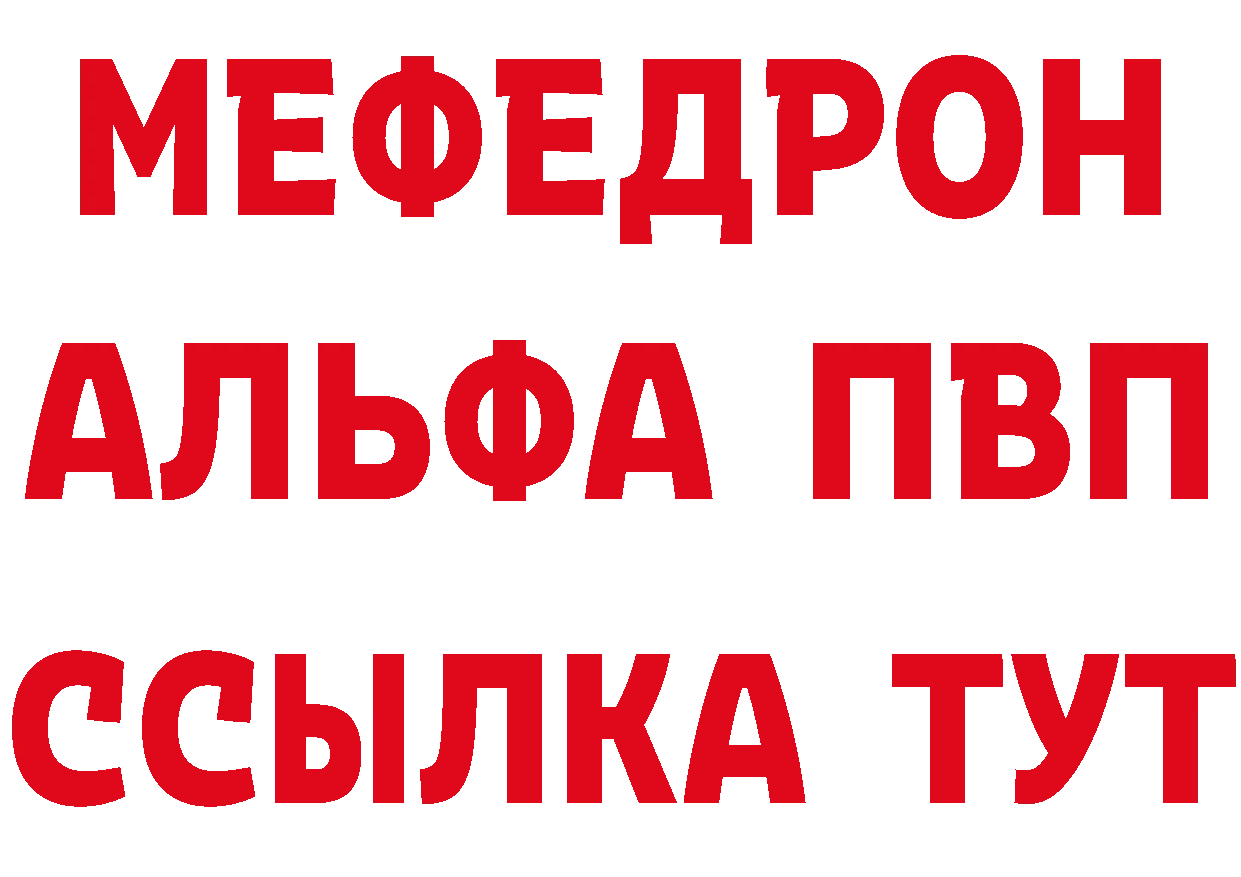 МЕФЕДРОН
АЛЬФА ПВП
ССЫЛКА ТУТ